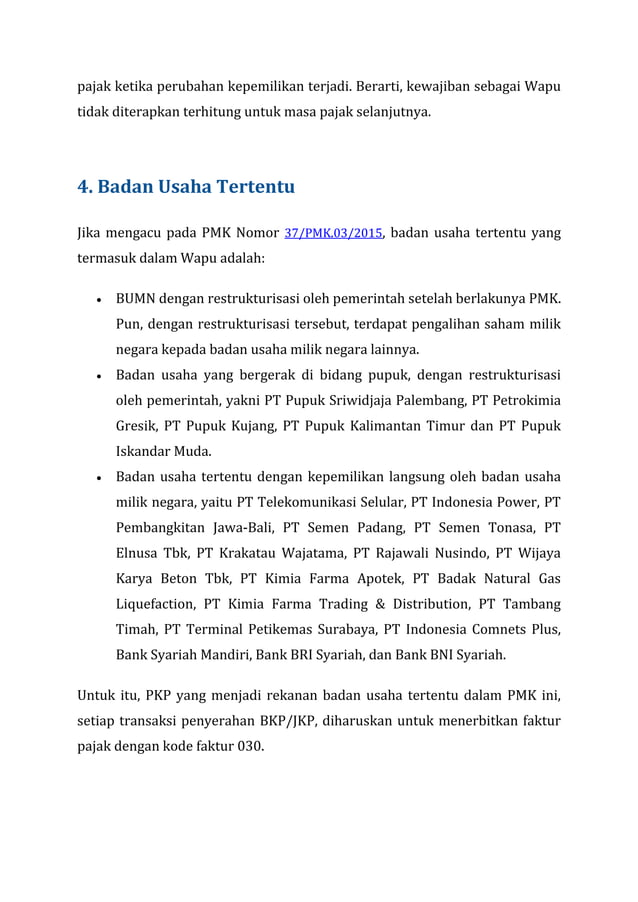 pajak ketika perubahan kepemilikan terjadi. Berarti, kewajiban sebagai Wapu tidak diterapkan terhitung untuk masa pajak selanjutnya.

4. Badan Usaha Tertentu

Jika mengacu pada PMK Nomor 37/PMK.03/2015, badan usaha tertentu yang termasuk dalam Wapu adalah:

• BUMN dengan restrukturisasi oleh pemerintah setelah berlakunya PMK. Pun, dengan restrukturisasi tersebut, terdapat pengalihan saham milik negara kepada badan usaha milik negara lainnya.
• Badan usaha yang bergerak di bidang pupuk, dengan restrukturisasi oleh pemerintah, yakni PT Pupuk Sriwidjaja Palembang, PT Petrokimia Gresik, PT Pupuk Kujang, PT Pupuk Kalimantan Timur dan PT Pupuk Iskandar Muda.
• Badan usaha tertentu dengan kepemilikan langsung oleh badan usaha milik negara, yaitu PT Telekomunikasi Selular, PT Indonesia Power, PT Pembangkitan Jawa-Bali, PT Semen Padang, PT Semen Tonasa, PT Elnusa Tbk, PT Krakatau Wajatama, PT Rajawali Nusindo, PT Wijaya Karya Beton Tbk, PT Kimia Farma Apotek, PT Badak Natural Gas Liquefaction, PT Kimia Farma Trading & Distribution, PT Tambang Timah, PT Terminal Petikemas Surabaya, PT Indonesia Comnets Plus, Bank Syariah Mandiri, Bank BRI Syariah, dan Bank BNI Syariah.

Untuk itu, PKP yang menjadi rekanan badan usaha tertentu dalam PMK ini, setiap transaksi penyerahan BKP/JKP, diharuskan untuk menerbitkan faktur pajak dengan kode faktur 030.